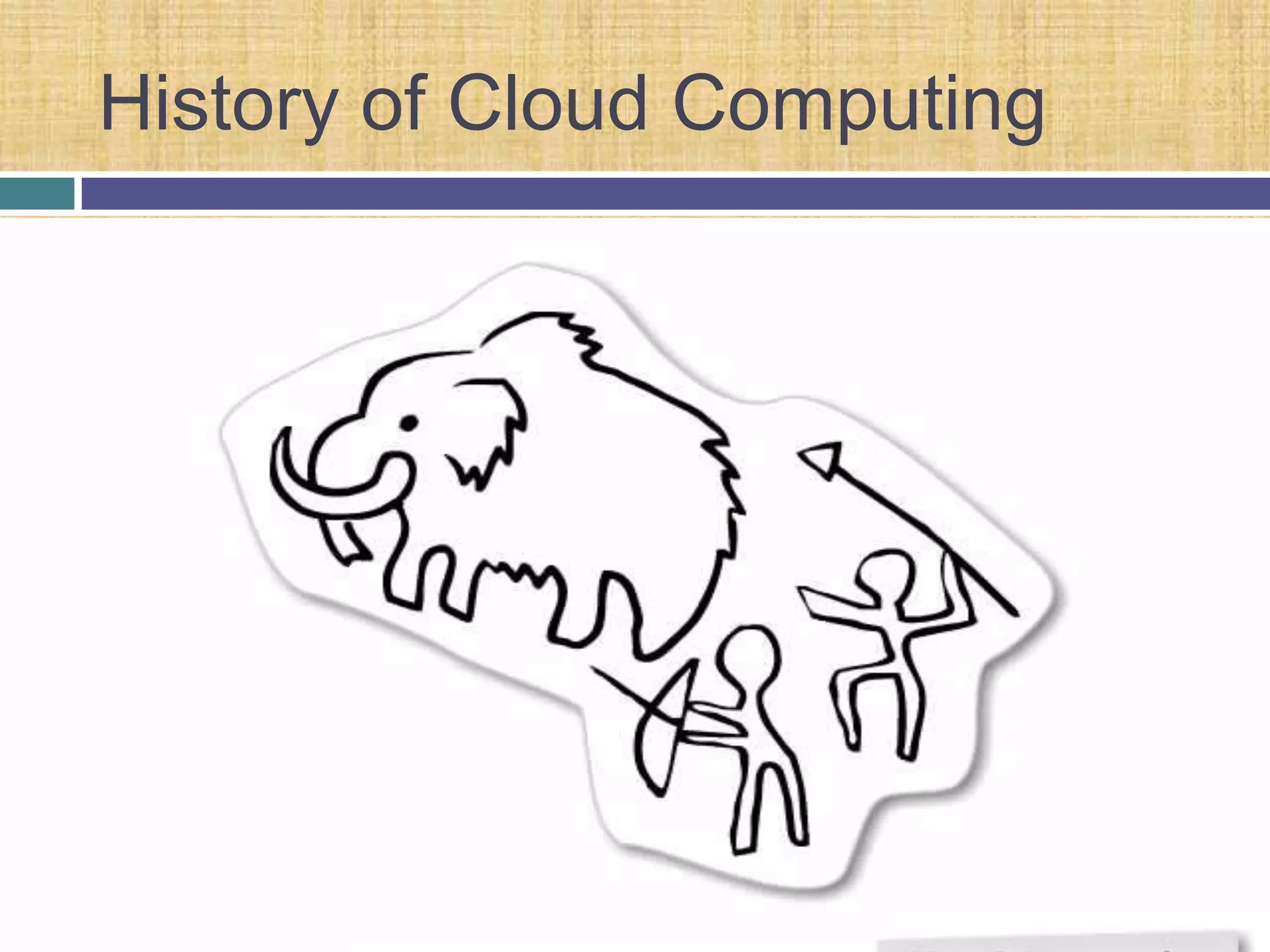 History of Cloud Computing